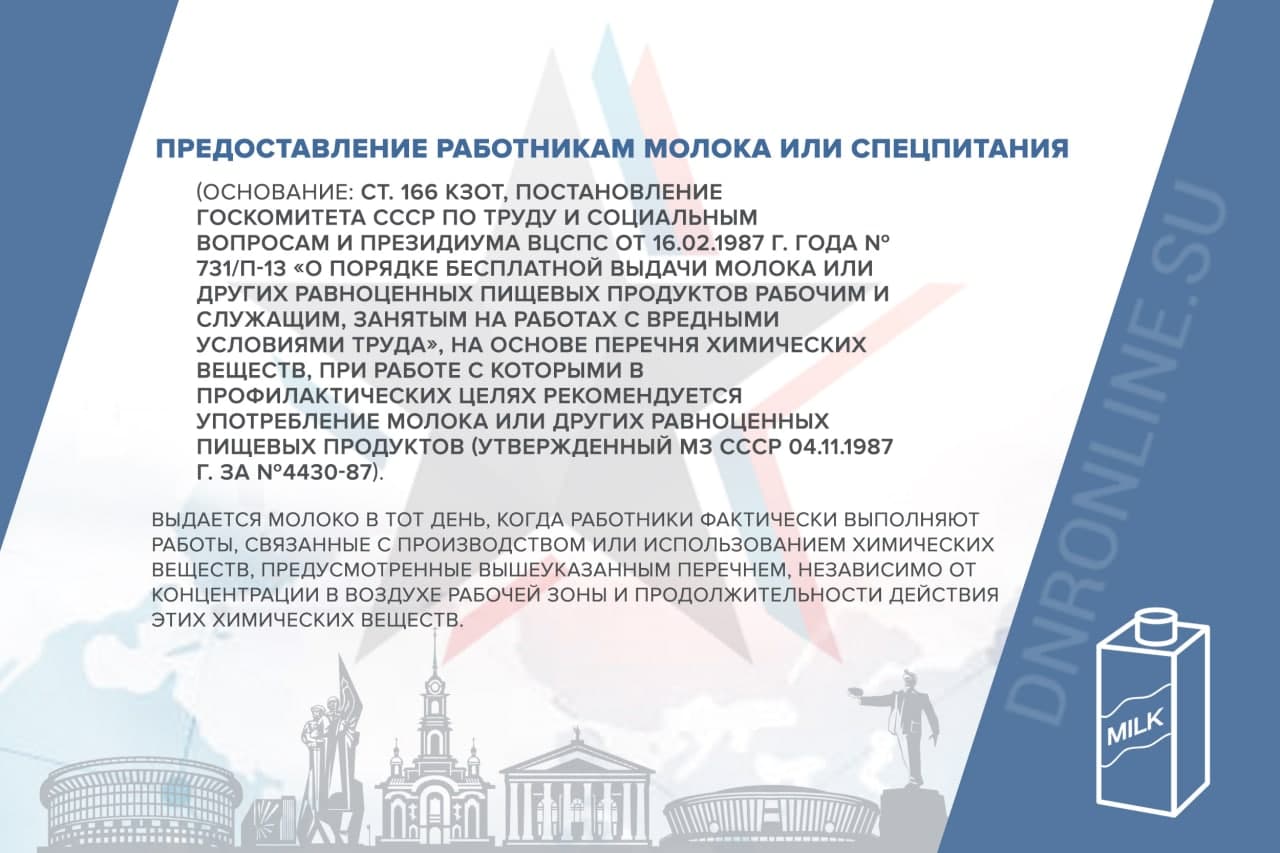 ПРЕДОСТАВЛЕНИЕ РАБОТНИКАМ МОЛОКА ИЛИ СПЕЦПИТАНИЯ

(ОСНОВАНИЕ: СТ. 166 КЗОТ, ПОСТАНОВЛЕНИЕ ГОСКОМИТЕТА СССР ПО ТРУДУ И СОЦИАЛЬНЫМ ВОПРОСАМ И ПРЕЗИДИУМА ВЦСПС ОТ 16.02.1987 Г. ГОДА № 731/П-13 «О ПОРЯДКЕ БЕСПЛАТНОЙ ВЫДАЧИ МОЛОКА ИЛИ ДРУГИХ РАВНОЦЕННЫХ ПИЩЕВЫХ ПРОДУКТОВ РАБОЧИМ И СЛУЖАЩИМ, ЗАНЯТЫМ НА РАБОТАХ С ВРЕДНЫМИ УСЛОВИЯМИ ТРУДА», НА ОСНОВЕ ПЕРЕЧНЯ ХИМИЧЕСКИХ ВЕЩЕСТВ, ПРИ РАБОТЕ С КОТОРЫМИ В ПРОФИЛАКТИЧЕСКИХ ЦЕЛЯХ РЕКОМЕНДУЕТСЯ УПОТРЕБЛЕНИЕ МОЛОКА ИЛИ ДРУГИХ РАВНОЦЕННЫХ ПИЩЕВЫХ ПРОДУКТОВ (УТВЕРЖДЕННЫЙ МЗ СССР 04.11.1987 Г. ЗА №4430-87).

ВЫДАЕТСЯ МОЛОКО В ТОТ ДЕНЬ, КОГДА РАБОТНИКИ ФАКТИЧЕСКИ ВЫПОЛНЯЮТ РАБОТЫ, СВЯЗАННЫЕ С ПРОИЗВОДСТВОМ ИЛИ ИСПОЛЬЗОВАНИЕМ ХИМИЧЕСКИХ ВЕЩЕСТВ, ПРЕДУСМОТРЕННЫЕ ВЫШЕУКАЗАННЫМ ПЕРЕЧНЕМ, НЕЗАВИСИМО ОТ КОНЦЕНТРАЦИИ В ВОЗДУХЕ РАБОЧЕЙ ЗОНЫ И ПРОДОЛЖИТЕЛЬНОСТИ ДЕЙСТВИЯ ЭТИХ ХИМИЧЕСКИХ ВЕЩЕСТВ.

DNRONLINE.SU

MILK